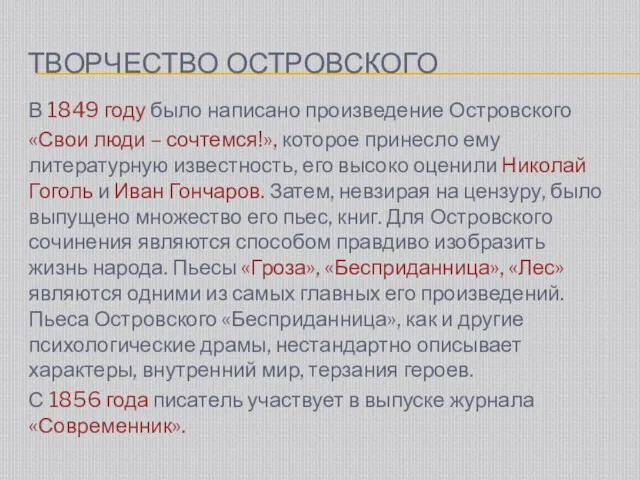 ТВОРЧЕСТВО ОСТРОВСКОГО

В 1849 году было написано произведение Островского

«Свои люди – сочтемся!», которое принесло ему литературную известность, его высоко оценили Николай Гоголь и Иван Гончаров. Затем, невзирая на цензуру, было выпущено множество его пьес, книг. Для Островского сочинения являются способом правдиво изобразить жизнь народа. Пьесы «Гроза», «Бесприданница», «Лес» являются одними из самых главных его произведений. Пьеса Островского «Бесприданница», как и другие психологические драмы, нестандартно описывает характеры, внутренний мир, терзания героев.

С 1856 года писатель участвует в выпуске журнала «Современник».